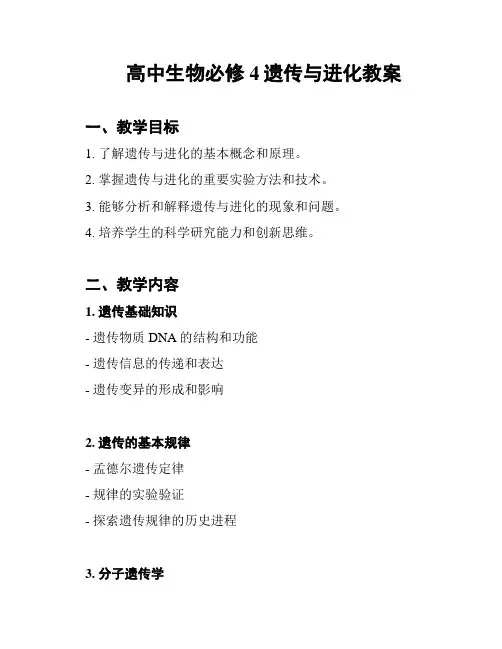 高中生物必修 4 遗传与进化教案

一、教学目标

1. 了解遗传与进化的基本概念和原理。

2. 掌握遗传与进化的重要实验方法和技术。

3. 能够分析和解释遗传与进化的现象和问题。

4. 培养学生的科学研究能力和创新思维。

二、教学内容

1. 遗传基础知识

- 遗传物质 DNA 的结构和功能

- 遗传信息的传递和表达

- 遗传变异的形成和影响

2. 遗传的基本规律

- 孟德尔遗传定律

- 规律的实验验证

- 探索遗传规律的历史进程

3. 分子遗传学